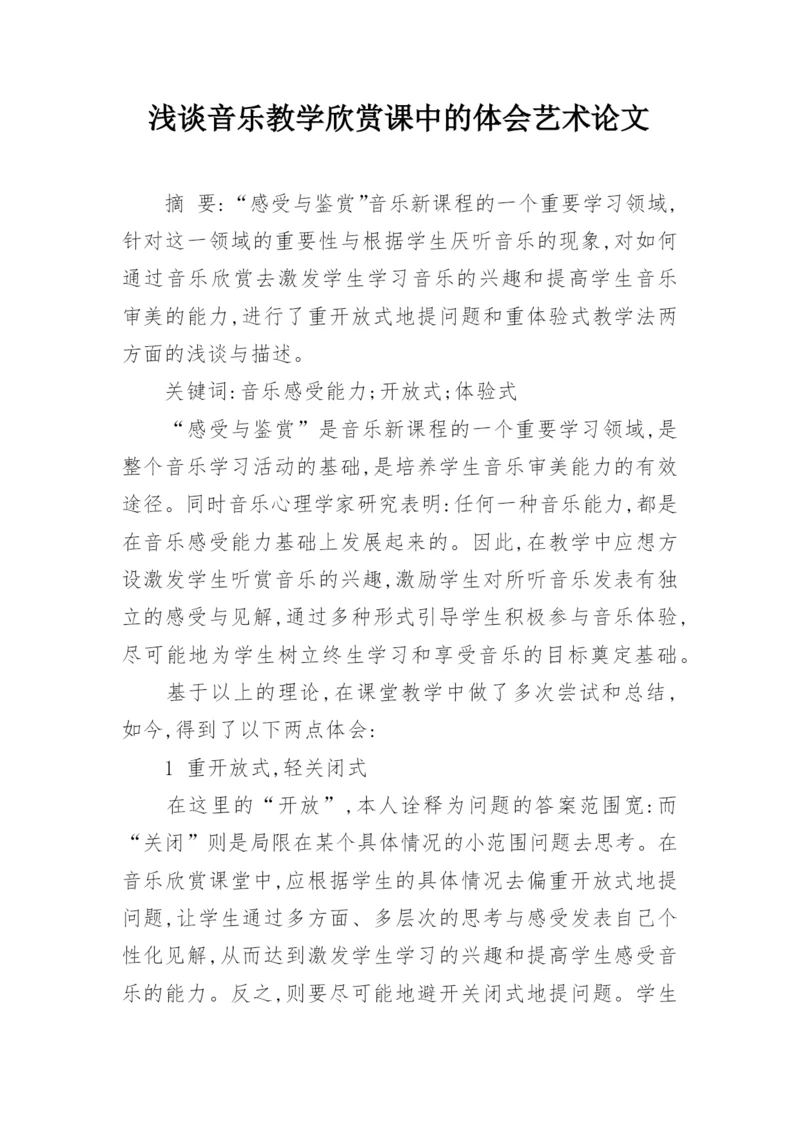 浅谈音乐教学欣赏课中的体会艺术论文

摘 要:“感受与鉴赏”音乐新课程的一个重要学习领域,针对这一领域的重要性与根据学生厌听音乐的现象,对如何通过音乐欣赏去激发学生学习音乐的兴趣和提高学生音乐审美的能力,进行了重开放式地提问题和重体验式教学法两方面的浅谈与描述。

关键词:音乐感受能力;开放式;体验式

“感受与鉴赏”是音乐新课程的一个重要学习领域,是整个音乐学习活动的基础,是培养学生音乐审美能力的有效途径。同时音乐心理学家研究表明:任何一种音乐能力,都是在音乐感受能力基础上发展起来的。因此,在教学中应想方设激发学生听赏音乐的兴趣,激励学生对所听音乐发表有独立的感受与见解,通过多种形式引导学生积极参与音乐体验,尽可能地为学生树立终生学习和享受音乐的目标奠定基础。

基于以上的理论,在课堂教学中做了多次尝试和总结,如今,得到了以下两点体会:

1 重开放式,轻关闭式

在这里的“开放”,本人诠释为问题的答案范围宽:而“关闭”则是局限在某个具体情况的小范围问题去思考。在音乐欣赏课堂中,应根据学生的具体情况去偏重开放式地提问题,让学生通过多方面、多层次的思考与感受发表自己个性化见解,从而达到激发学生学习的兴趣和提高学生感受音乐的能力。反之,则要尽可能地避开关闭式地提问题。学生